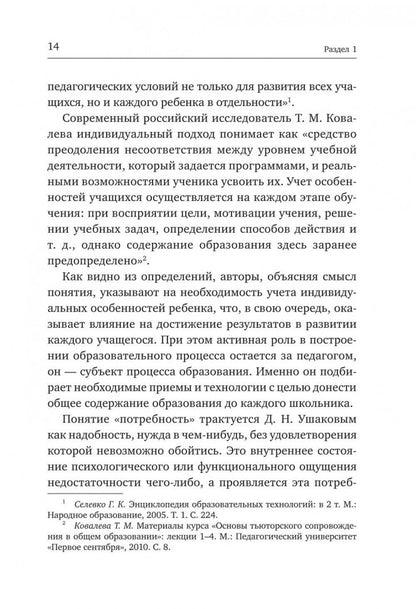 14 Раздел 1

педагогических условий не только для развития всех учащихся, но и каждого ребенка в отдельности»$^1$.

Современный российский исследователь Т. М. Ковалева индивидуальный подход понимает как «средство преодоления несоответствия между уровнем учебной деятельности, который задается программами, и реальными возможностями ученика усвоить их. Учет особенностей учащихся осуществляется на каждом этапе обучения: при восприятии цели, мотивации учения, решении учебных задач, определении способов действия и т. д., однако содержание образования здесь заранее предопределено»$^2$.

Как видно из определений, авторы, объясняя смысл понятия, указывают на необходимость учета индивидуальных особенностей ребенка, что, в свою очередь, оказывает влияние на достижение результатов в развитии каждого учащегося. При этом активная роль в построении образовательного процесса остается за педагогом, он — субъект процесса образования. Именно он подбирает необходимые приемы и технологии с целью донести общее содержание образования до каждого школьника.

Понятие «потребность» трактуется Д. Н. Ушаковым как надобность, нужда в чем-нибудь, без удовлетворения которой невозможно обойтись. Это внутреннее состояние психологического или функционального ощущения недостаточности чего-либо, а проявляется эта потреб-

$^1$ Селевко Г. К. Энциклопедия образовательных технологий: в 2 т. М.: Народное образование, 2005. Т. 1. С. 224.

$^2$ Ковалева Т. М. Материалы курса «Основы тьюторского сопровождения в общем образовании»: лекции 1–4. М.: Педагогический университет «Первое сентября», 2010. С. 8.